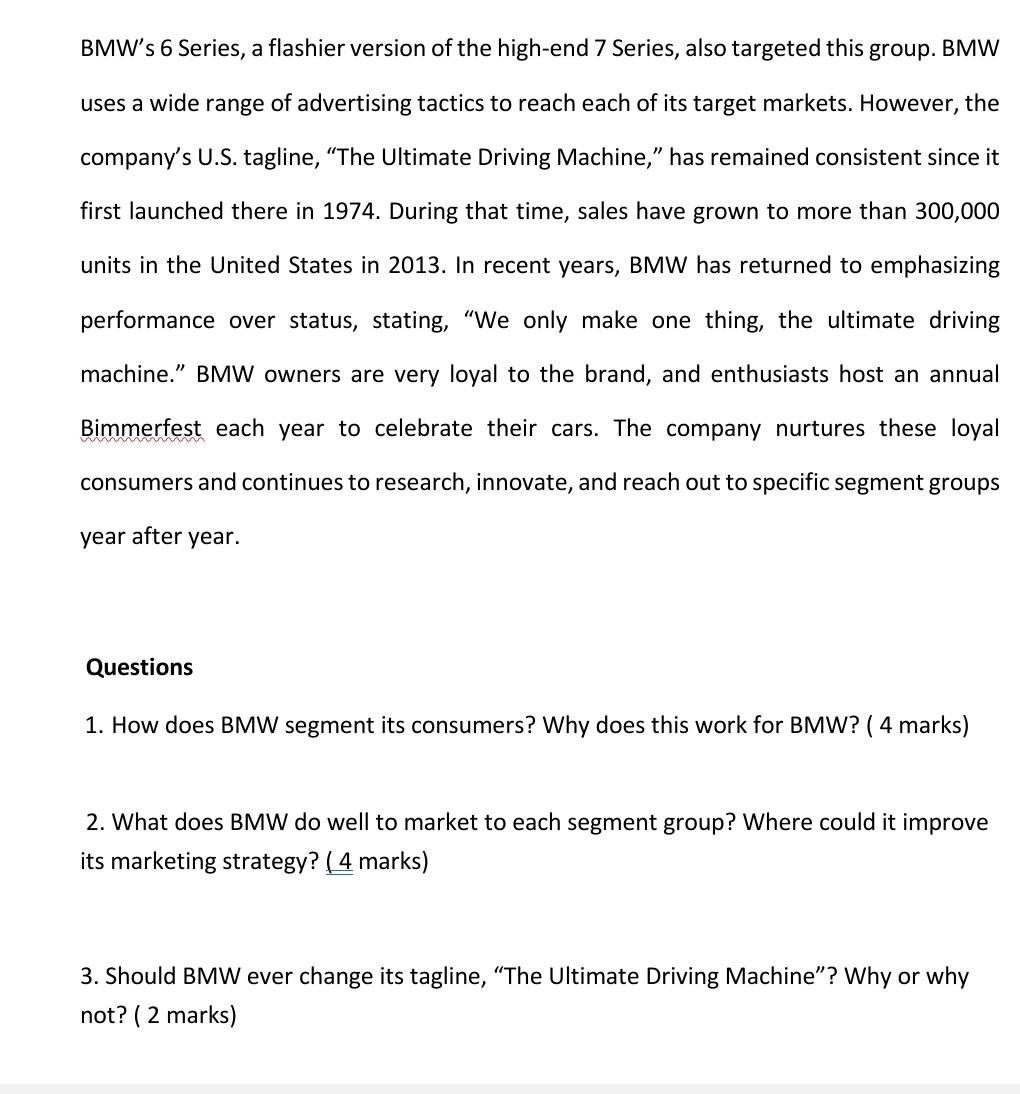 BMW's 6 Series, a flashier version of the high-end 7 Series, also targeted this group. BMW uses a wide range of advertising tactics to reach each of its target markets. However, the company's U.S. tagline, "The Ultimate Driving Machine," has remained consistent since it first launched there in 1974. During that time, sales have grown to more than 300,000 units in the United States in 2013. In recent years, BMW has returned to emphasizing performance over status, stating, "We only make one thing, the ultimate driving machine." BMW owners are very loyal to the brand, and enthusiasts host an annual Bimmerfest each year to celebrate their cars. The company nurtures these loyal consumers and continues to research, innovate, and reach out to specific segment groups year after year.

Questions

1. How does BMW segment its consumers? Why does this work for BMW? ( 4 marks)

2. What does BMW do well to market to each segment group? Where could it improve its marketing strategy? ( 4 marks)

3. Should BMW ever change its tagline, "The Ultimate Driving Machine"? Why or why not? ( 2 marks)